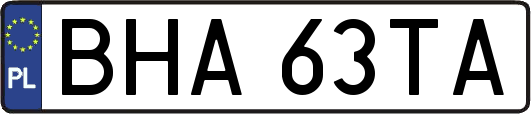 PL
BHA 63TA